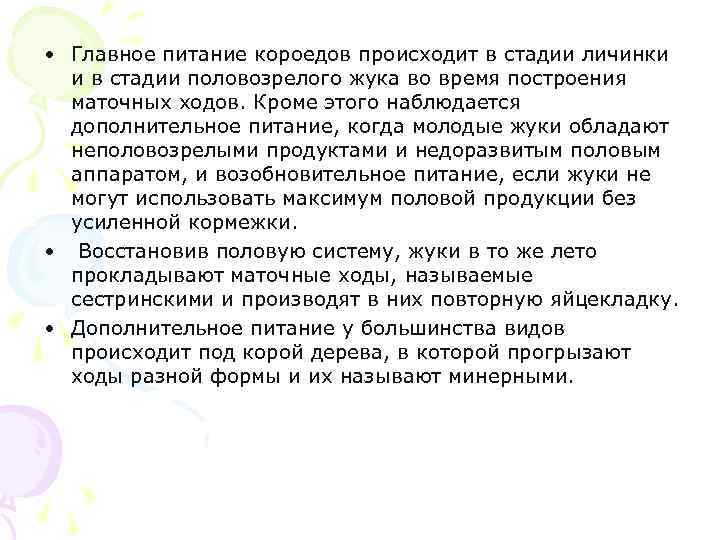 • Главное питание короедов происходит в стадии личинки и в стадии половозрелого жука во время построения маточных ходов. Кроме этого наблюдается дополнительное питание, когда молодые жуки обладают неполовозрелыми продуктами и недоразвитым половым аппаратом, и возобновительное питание, если жуки не могут использовать максимум половой продукции без усиленной кормежки.

• Восстановив половую систему, жуки в то же лето прокладывают маточные ходы, называемые сестринскими и производят в них повторную яйцекладку.

• Дополнительное питание у большинства видов происходит под корой дерева, в которой прогрызают ходы разной формы и их называют минерными.